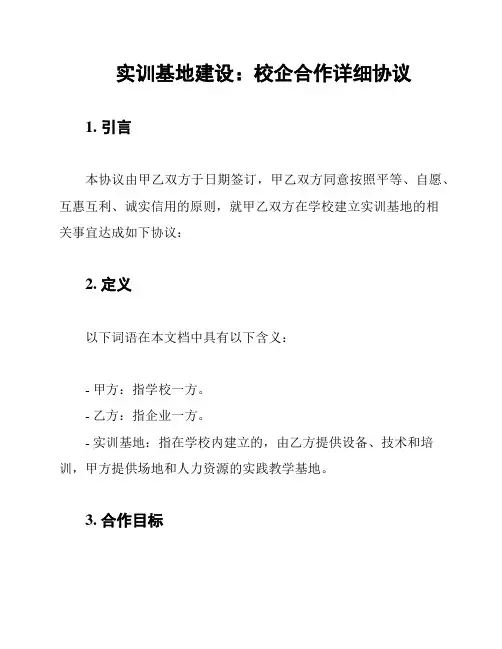 实训基地建设：校企合作详细协议

1. 引言

本协议由甲乙双方于日期签订，甲乙双方同意按照平等、自愿、互惠互利、诚实信用的原则，就甲乙双方在学校建立实训基地的相关事宜达成如下协议：

2. 定义

以下词语在本文档中具有以下含义：

- 甲方：指学校一方。
- 乙方：指企业一方。
- 实训基地：指在学校内建立的，由乙方提供设备、技术和培训，甲方提供场地和人力资源的实践教学基地。

3. 合作目标